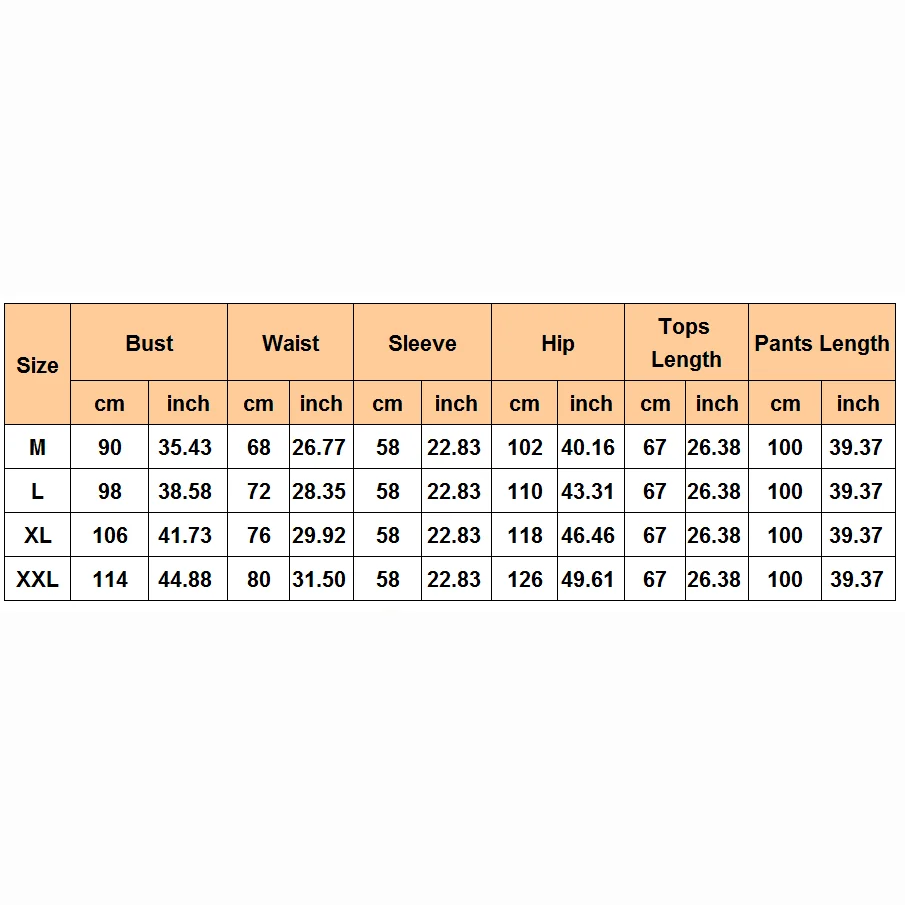 | Size | Bust | | Waist | | Sleeve | | Hip | | Tops Length | | Pants Length | |
|---|---|---|---|---|---|---|---|---|---|---|---|---|
| | cm | inch | cm | inch | cm | inch | cm | inch | cm | inch | cm | inch |
| M | 90 | 35.43 | 68 | 26.77 | 58 | 22.83 | 102 | 40.16 | 67 | 26.38 | 100 | 39.37 |
| L | 98 | 38.58 | 72 | 28.35 | 58 | 22.83 | 110 | 43.31 | 67 | 26.38 | 100 | 39.37 |
| XL | 106 | 41.73 | 76 | 29.92 | 58 | 22.83 | 118 | 46.46 | 67 | 26.38 | 100 | 39.37 |
| XXL | 114 | 44.88 | 80 | 31.50 | 58 | 22.83 | 126 | 49.61 | 67 | 26.38 | 100 | 39.37 |